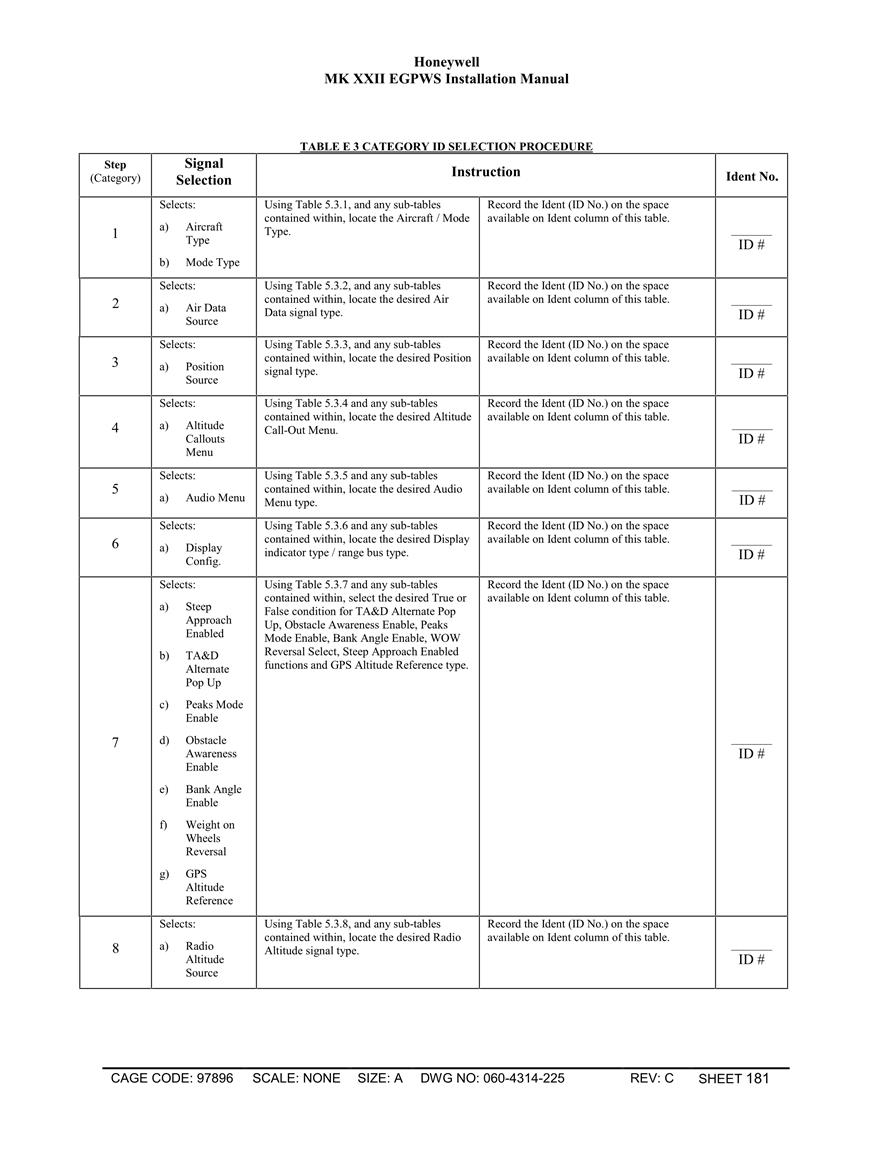 Honeywell
MK XXII EGPWS Installation Manual

TABLE E 3 CATEGORY ID SELECTION PROCEDURE

| Step (Category) | Signal Selection | Instruction | | Ident No. |
|---|---|---|---|---|
| 1 | Selects: a) Aircraft Type b) Mode Type | Using Table 5.3.1, and any sub-tables contained within, locate the Aircraft / Mode Type. | Record the Ident (ID No.) on the space available on Ident column of this table. | ID # |
| 2 | Selects: a) Air Data Source | Using Table 5.3.2, and any sub-tables contained within, locate the desired Air Data signal type. | Record the Ident (ID No.) on the space available on Ident column of this table. | ID # |
| 3 | Selects: a) Position Source | Using Table 5.3.3, and any sub-tables contained within, locate the desired Position signal type. | Record the Ident (ID No.) on the space available on Ident column of this table. | ID # |
| 4 | Selects: a) Altitude Callouts Menu | Using Table 5.3.4 and any sub-tables contained within, locate the desired Altitude Call-Out Menu. | Record the Ident (ID No.) on the space available on Ident column of this table. | ID # |
| 5 | Selects: a) Audio Menu | Using Table 5.3.5 and any sub-tables contained within, locate the desired Audio Menu type. | Record the Ident (ID No.) on the space available on Ident column of this table. | ID # |
| 6 | Selects: a) Display Config. | Using Table 5.3.6 and any sub-tables contained within, locate the desired Display indicator type / range bus type. | Record the Ident (ID No.) on the space available on Ident column of this table. | ID # |
| 7 | Selects: a) Steep Approach Enabled b) TA&D Alternate Pop Up c) Peaks Mode Enable d) Obstacle Awareness Enable e) Bank Angle Enable f) Weight on Wheels Reversal g) GPS Altitude Reference | Using Table 5.3.7 and any sub-tables contained within, select the desired True or False condition for TA&D Alternate Pop Up, Obstacle Awareness Enable, Peaks Mode Enable, Bank Angle Enable, WOW Reversal Select, Steep Approach Enabled functions and GPS Altitude Reference type. | Record the Ident (ID No.) on the space available on Ident column of this table. | ID # |
| 8 | Selects: a) Radio Altitude Source | Using Table 5.3.8, and any sub-tables contained within, locate the desired Radio Altitude signal type. | Record the Ident (ID No.) on the space available on Ident column of this table. | ID # |

CAGE CODE: 97896 SCALE: NONE SIZE: A DWG NO: 060-4314-225 REV: C SHEET 181